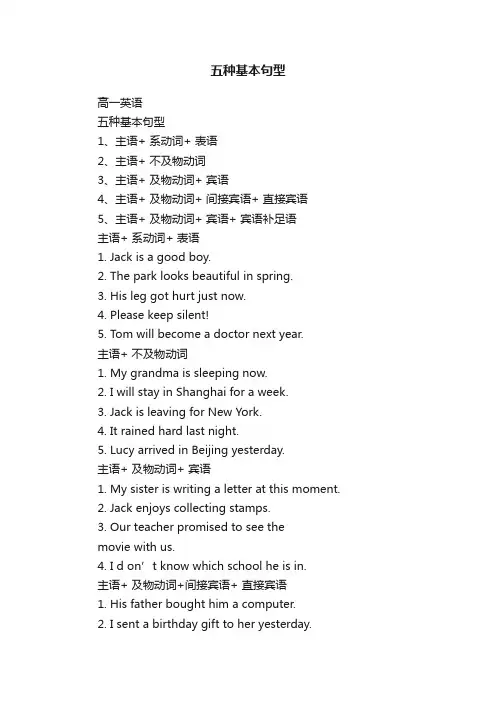 五种基本句型

高一英语
五种基本句型
1、主语+ 系动词+ 表语
2、主语+ 不及物动词
3、主语+ 及物动词+ 宾语
4、主语+ 及物动词+ 间接宾语+ 直接宾语
5、主语+ 及物动词+ 宾语+ 宾语补足语
主语+ 系动词+ 表语
1. Jack is a good boy.
2. The park looks beautiful in spring.
3. His leg got hurt just now.
4. Please keep silent!
5. Tom will become a doctor next year.
主语+ 不及物动词
1. My grandma is sleeping now.
2. I will stay in Shanghai for a week.
3. Jack is leaving for New York.
4. It rained hard last night.
5. Lucy arrived in Beijing yesterday.
主语+ 及物动词+ 宾语
1. My sister is writing a letter at this moment.
2. Jack enjoys collecting stamps.
3. Our teacher promised to see the movie with us.
4. I d on’ t know which school he is in.
主语+ 及物动词+间接宾语+ 直接宾语
1. His father bought him a computer.
2. I sent a birthday gift to her yesterday.